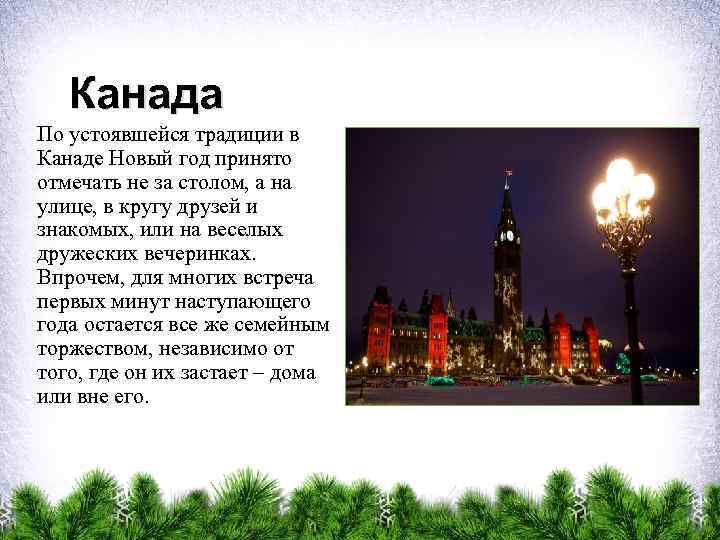 Канада

По устоявшейся традиции в Канаде Новый год принято отмечать не за столом, а на улице, в кругу друзей и знакомых, или на веселых дружеских вечеринках. Впрочем, для многих встреча первых минут наступающего года остается все же семейным торжеством, независимо от того, где он их застает – дома или вне его.